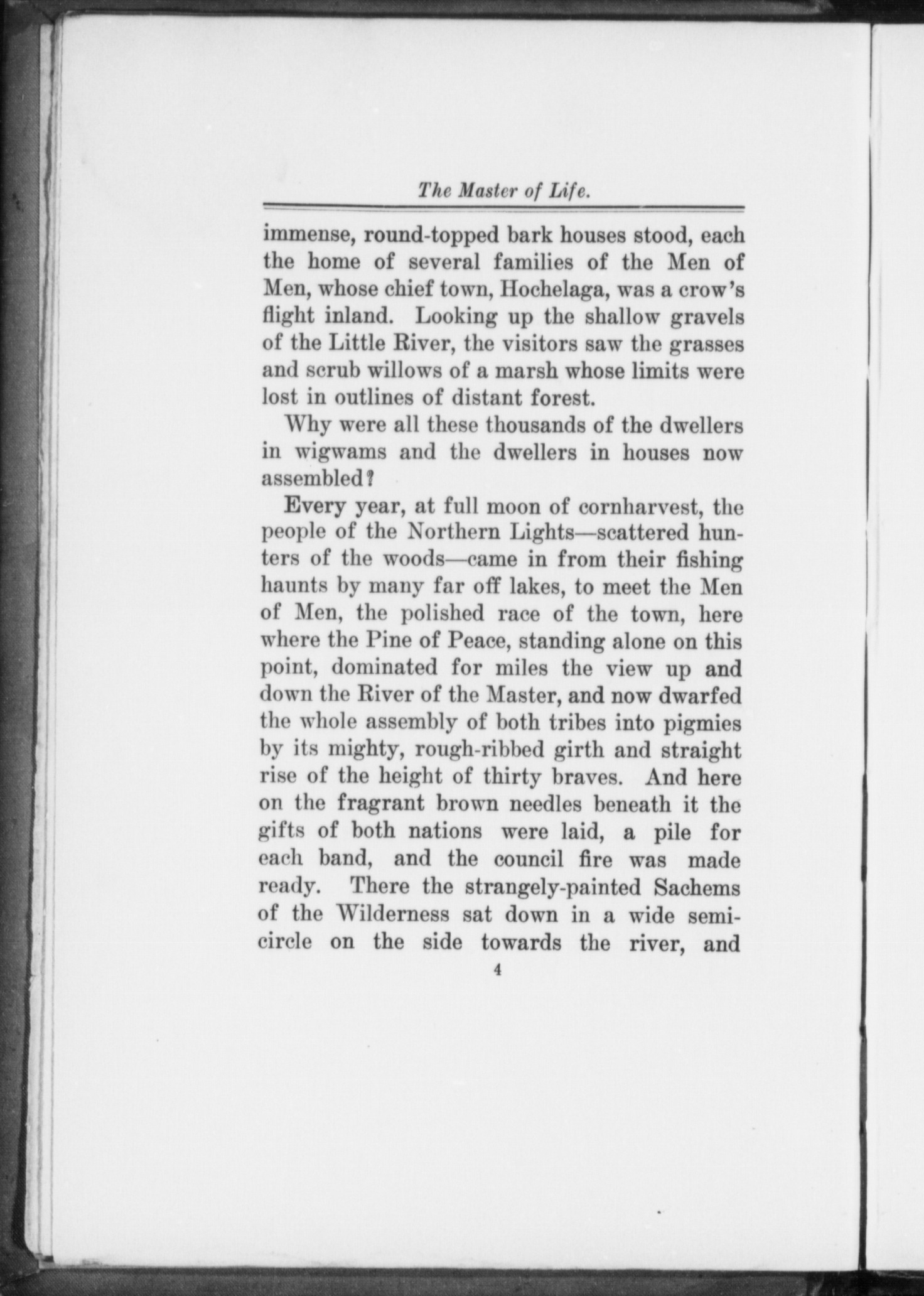 The Master of Life.

immense, round-topped bark houses stood, each the home of several families of the Men of Men, whose chief town, Hochelaga, was a crow's flight inland. Looking up the shallow gravels of the Little River, the visitors saw the grasses and scrub willows of a marsh whose limits were lost in outlines of distant forest.

Why were all these thousands of the dwellers in wigwams and the dwellers in houses now assembled?

Every year, at full moon of cornharvest, the people of the Northern Lights—scattered hunters of the woods—came in from their fishing haunts by many far off lakes, to meet the Men of Men, the polished race of the town, here where the Pine of Peace, standing alone on this point, dominated for miles the view up and down the River of the Master, and now dwarfed the whole assembly of both tribes into pigmies by its mighty, rough-ribbed girth and straight rise of the height of thirty braves. And here on the fragrant brown needles beneath it the gifts of both nations were laid, a pile for each band, and the council fire was made ready. There the strangely-painted Sachems of the Wilderness sat down in a wide semicircle on the side towards the river, and

4